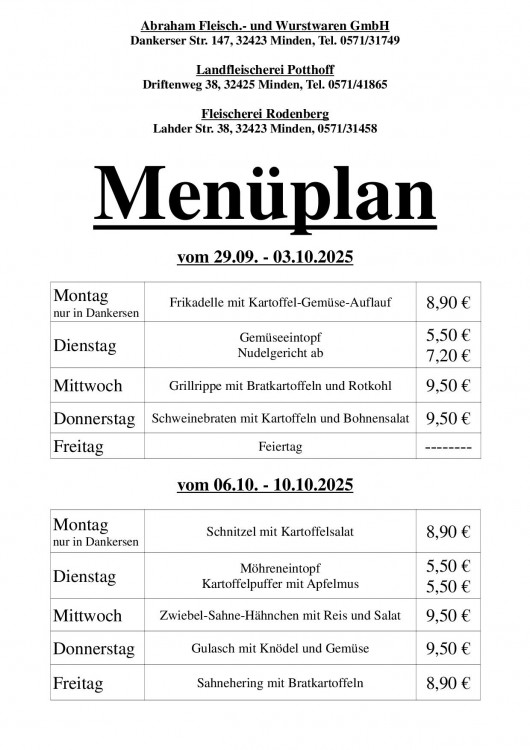 Abraham Fleisch.- und Wurstwaren GmbH
Dankerser Str. 147, 32423 Minden, Tel. 0571/31749

Landfleischerei Potthoff
Driftenweg 38, 32425 Minden, Tel. 0571/41865

Fleischerei Rodenberg
Lahder Str. 38, 32423 Minden, 0571/31458

Menüplan

vom 29.09. - 03.10.2025

| Montag nur in Dankersen | Frikadelle mit Kartoffel-Gemüse-Auflauf | 8,90 € |
|---|---|---|
| Dienstag | Gemüseeintopf Nudelgericht ab | 5,50 € 7,20 € |
| Mittwoch | Grillrippe mit Bratkartoffeln und Rotkohl | 9,50 € |
| Donnerstag | Schweinebraten mit Kartoffeln und Bohnensalat | 9,50 € |
| Freitag | Feiertag | -------- |

vom 06.10. - 10.10.2025

| Montag nur in Dankersen | Schnitzel mit Kartoffelsalat | 8,90 € |
|---|---|---|
| Dienstag | Möhreneintopf Kartoffelpuffer mit Apfelmus | 5,50 € 5,50 € |
| Mittwoch | Zwiebel-Sahne-Hähnchen mit Reis und Salat | 9,50 € |
| Donnerstag | Gulasch mit Knödel und Gemüse | 9,50 € |
| Freitag | Sahnehering mit Bratkartoffeln | 8,90 € |